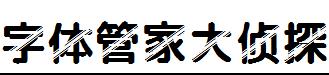 字体管家大侦探